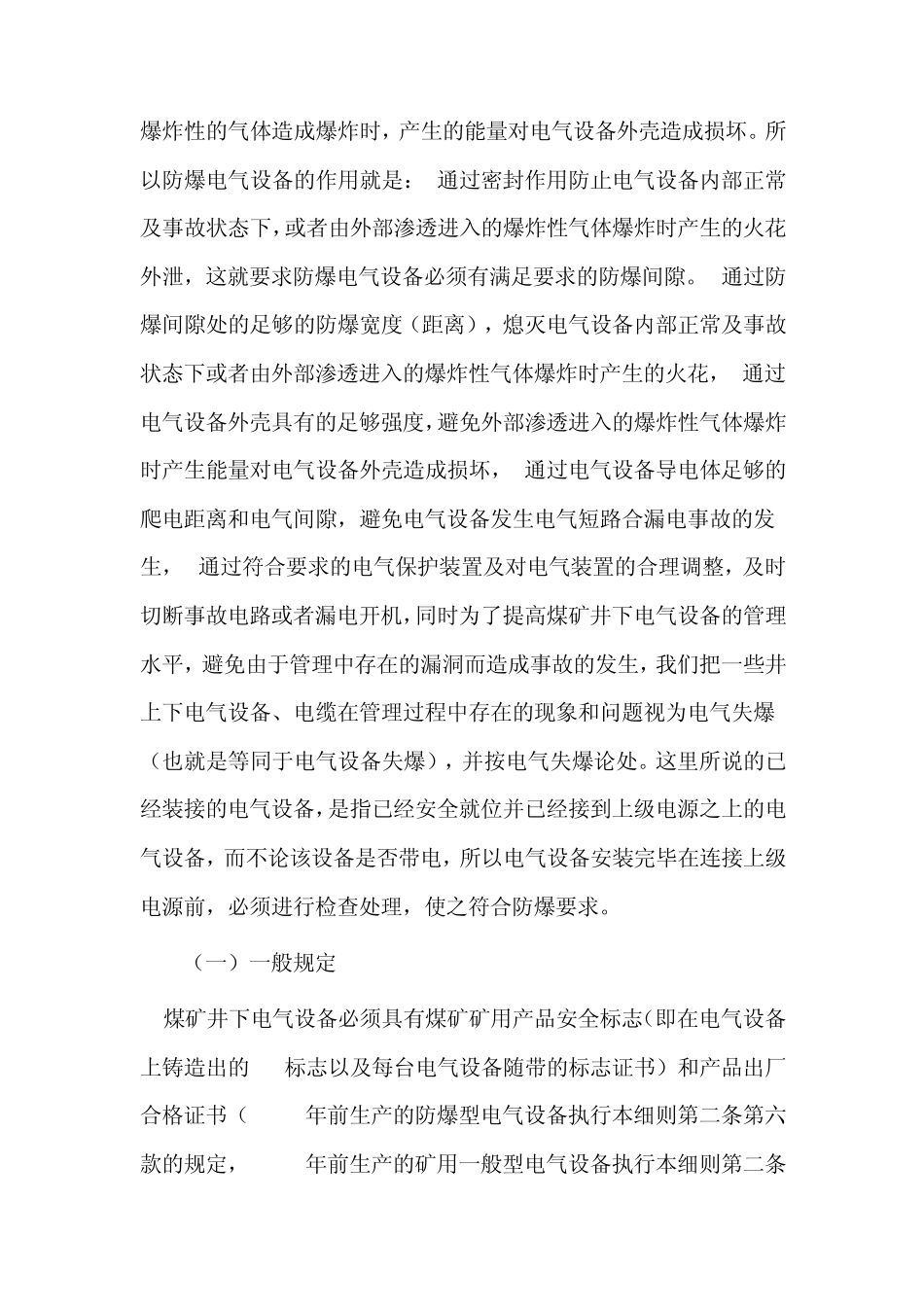 爆炸性的气体造成爆炸时，产生的能量对电气设备外壳造成损坏。所以防爆电气设备的作用就是： 通过密封作用防止电气设备内部正常及事故状态下，或者由外部渗透进入的爆炸性气体爆炸时产生的火花外泄，这就要求防爆电气设备必须有满足要求的防爆间隙。 通过防爆间隙处的足够的防爆宽度（距离），熄灭电气设备内部正常及事故状态下或者由外部渗透进入的爆炸性气体爆炸时产生的火花， 通过电气设备外壳具有的足够强度，避免外部渗透进入的爆炸性气体爆炸时产生能量对电气设备外壳造成损坏， 通过电气设备导电体足够的爬电距离和电气间隙，避免电气设备发生电气短路合漏电事故的发生， 通过符合要求的电气保护装置及对电气装置的合理调整，及时切断事故电路或者漏电开机，同时为了提高煤矿井下电气设备的管理水平，避免由于管理中存在的漏洞而造成事故的发生，我们把一些井上下电气设备、电缆在管理过程中存在的现象和问题视为电气失爆（也就是等同于电气设备失爆），并按电气失爆论处。这里所说的已经装接的电气设备，是指已经安全就位并已经接到上级电源之上的电气设备，而不论该设备是否带电，所以电气设备安装完毕在连接上级电源前，必须进行检查处理，使之符合防爆要求。

（一）一般规定

煤矿井下电气设备必须具有煤矿矿用产品安全标志(即在电气设备上铸造出的 标志以及每台电气设备随带的标志证书）和产品出厂合格证书（ 年前生产的防爆型电气设备执行本细则第二条第六款的规定， 年前生产的矿用一般型电气设备执行本细则第二条